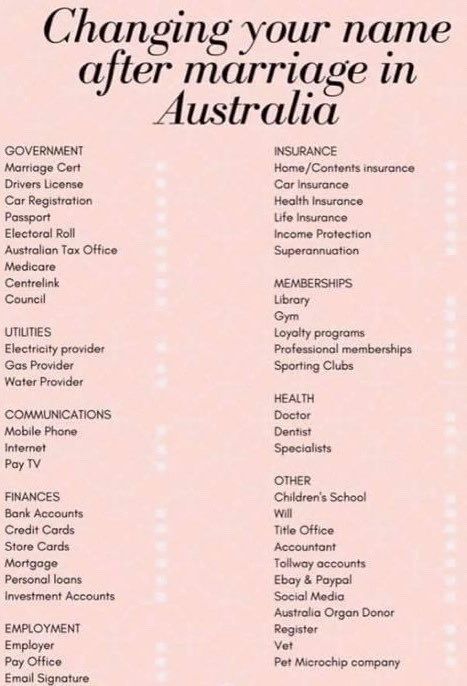 Changing your name after marriage in Australia

GOVERNMENT
Marriage Cert
Drivers License
Car Registration
Passport
Electoral Roll
Australian Tax Office
Medicare
Centrelink
Council

UTILITIES
Electricity provider
Gas Provider
Water Provider

COMMUNICATIONS
Mobile Phone
Internet
Pay TV

FINANCES
Bank Accounts
Credit Cards
Store Cards
Mortgage
Personal loans
Investment Accounts

EMPLOYMENT
Employer
Pay Office
Email Signature

INSURANCE
Home/Contents insurance
Car Insurance
Health Insurance
Life Insurance
Income Protection
Superannuation

MEMBERSHIPS
Library
Gym
Loyalty programs
Professional memberships
Sporting Clubs

HEALTH
Doctor
Dentist
Specialists

OTHER
Children's School
Will
Title Office
Accountant
Tollway accounts
Ebay & Paypal
Social Media
Australia Organ Donor Register
Vet
Pet Microchip company